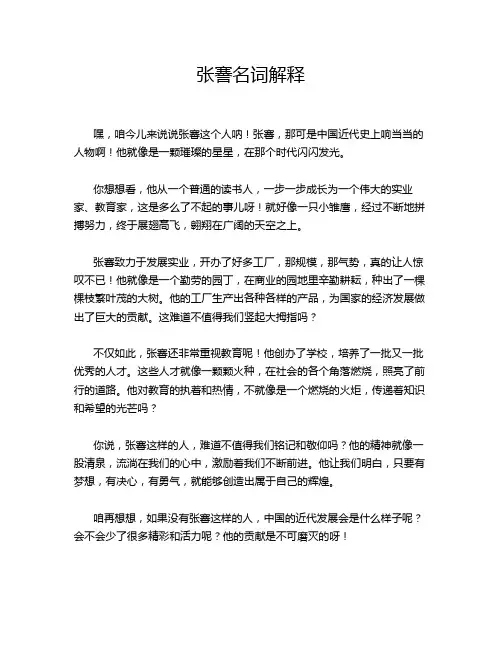 张謇名词解释

嘿，咱今儿来说说张謇这个人呐！张謇，那可是中国近代史上响当当的人物啊！他就像是一颗璀璨的星星，在那个时代闪闪发光。

你想想看，他从一个普通的读书人，一步一步成长为一个伟大的实业家、教育家，这是多么了不起的事儿呀！就好像一只小雏鹰，经过不断地拼搏努力，终于展翅高飞，翱翔在广阔的天空之上。

张謇致力于发展实业，开办了好多工厂，那规模，那气势，真的让人惊叹不已！他就像是一个勤劳的园丁，在商业的园地里辛勤耕耘，种出了一棵棵枝繁叶茂的大树。他的工厂生产出各种各样的产品，为国家的经济发展做出了巨大的贡献。这难道不值得我们竖起大拇指吗？

不仅如此，张謇还非常重视教育呢！他创办了学校，培养了一批又一批优秀的人才。这些人才就像一颗颗火种，在社会的各个角落燃烧，照亮了前行的道路。他对教育的执着和热情，不就像是一个燃烧的火炬，传递着知识和希望的光芒吗？

你说，张謇这样的人，难道不值得我们铭记和敬仰吗？他的精神就像一股清泉，流淌在我们的心中，激励着我们不断前进。他让我们明白，只要有梦想，有决心，有勇气，就能够创造出属于自己的辉煌。

咱再想想，如果没有张謇这样的人，中国的近代发展会是什么样子呢？会不会少了很多精彩和活力呢？他的贡献是不可磨灭的呀！